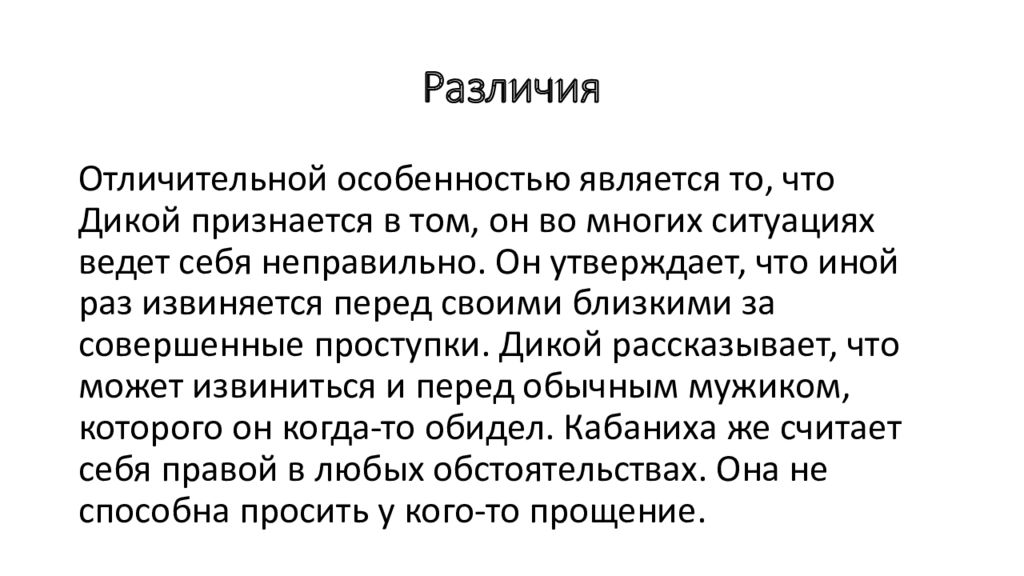 Различия

Отличительной особенностью является то, что Дикой признается в том, он во многих ситуациях ведет себя неправильно. Он утверждает, что иной раз извиняется перед своими близкими за совершенные проступки. Дикой рассказывает, что может извиниться и перед обычным мужиком, которого он когда-то обидел. Кабаниха же считает себя правой в любых обстоятельствах. Она не способна просить у кого-то прощение.